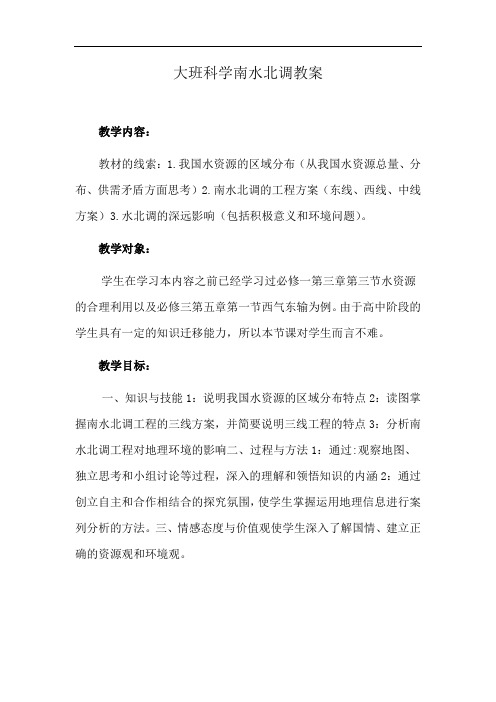 大班科学南水北调教案

教学内容：

教材的线索：1.我国水资源的区域分布（从我国水资源总量、分布、供需矛盾方面思考）2.南水北调的工程方案（东线、西线、中线方案）3.水北调的深远影响（包括积极意义和环境问题）。

教学对象：

学生在学习本内容之前已经学习过必修一第三章第三节水资源的合理利用以及必修三第五章第一节西气东输为例。由于高中阶段的学生具有一定的知识迁移能力，所以本节课对学生而言不难。

教学目标：

一、知识与技能 1：说明我国水资源的区域分布特点 2：读图掌握南水北调工程的三线方案，并简要说明三线工程的特点 3：分析南水北调工程对地理环境的影响二、过程与方法 1：通过:观察地图、独立思考和小组讨论等过程，深入的理解和领悟知识的内涵 2：通过创立自主和合作相结合的探究氛围，使学生掌握运用地理信息进行案列分析的方法。三、情感态度与价值观使学生深入了解国情、建立正确的资源观和环境观。